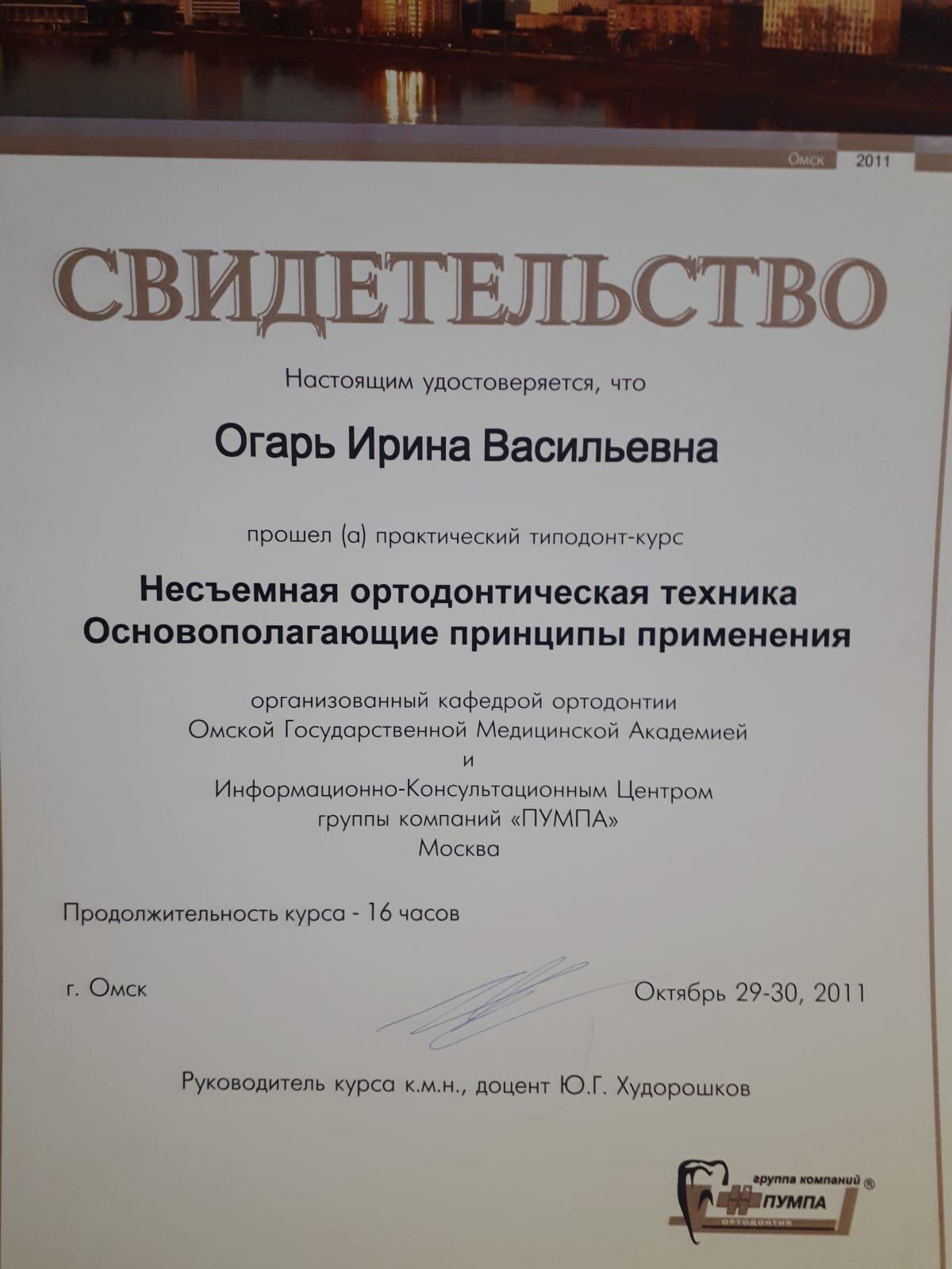 Омск 2011

СВИДЕТЕЛЬСТВО

Настоящим удостоверяется, что

Огарь Ирина Васильевна

прошел (а) практический типодонт-курс

Несъемная ортодонтическая техника
Основополагающие принципы применения

организованный кафедрой ортодонтии
Омской Государственной Медицинской Академией
и
Информационно-Консультационным Центром
группы компаний «ПУМПА»
Москва

Продолжительность курса - 16 часов

г. Омск

Октябрь 29-30, 2011

Руководитель курса к.м.н., доцент Ю.Г. Худорошков

группа компаний ® ПУМПА ортодонтия